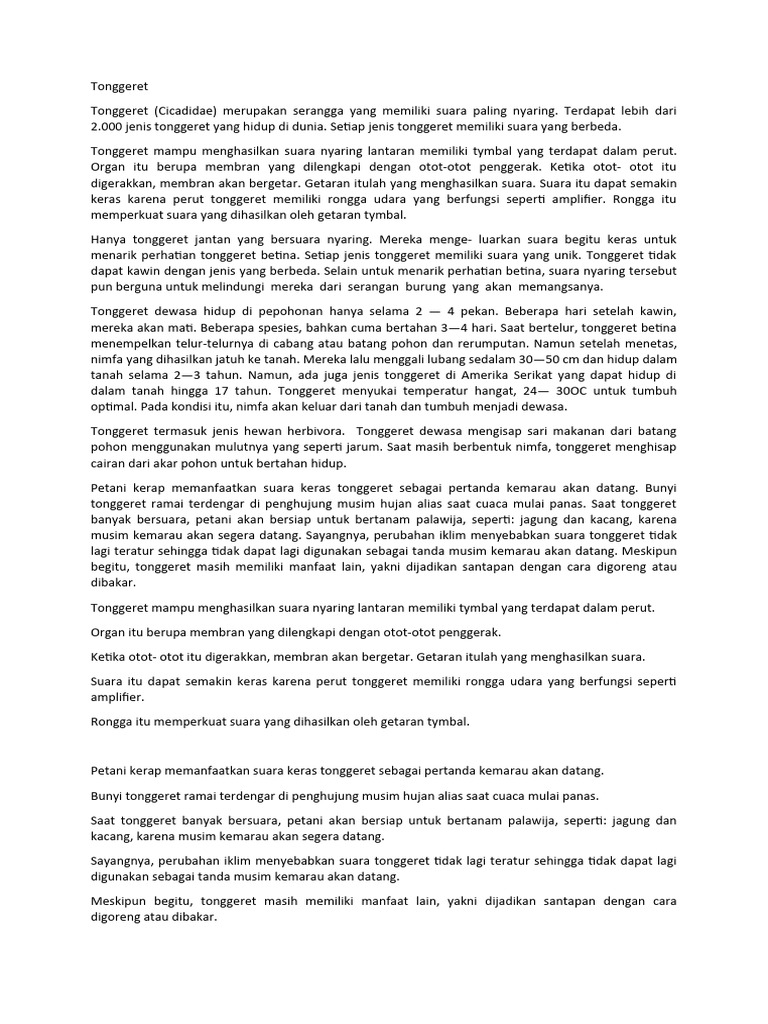 Tonggeret

Tonggeret (Cicadidae) merupakan serangga yang memiliki suara paling nyaring. Terdapat lebih dari 2.000 jenis tonggeret yang hidup di dunia. Setiap jenis tonggeret memiliki suara yang berbeda.

Tonggeret mampu menghasilkan suara nyaring lantaran memiliki tymbal yang terdapat dalam perut. Organ itu berupa membran yang dilengkapi dengan otot-otot penggerak. Ketika otot- otot itu digerakkan, membran akan bergetar. Getaran itulah yang menghasilkan suara. Suara itu dapat semakin keras karena perut tonggeret memiliki rongga udara yang berfungsi seperti amplifier. Rongga itu memperkuat suara yang dihasilkan oleh getaran tymbal.

Hanya tonggeret jantan yang bersuara nyaring. Mereka menge- luarkan suara begitu keras untuk menarik perhatian tonggeret betina. Setiap jenis tonggeret memiliki suara yang unik. Tonggeret tidak dapat kawin dengan jenis yang berbeda. Selain untuk menarik perhatian betina, suara nyaring tersebut pun berguna untuk melindungi mereka dari serangan burung yang akan memangsanya.

Tonggeret dewasa hidup di pepohonan hanya selama 2 — 4 pekan. Beberapa hari setelah kawin, mereka akan mati. Beberapa spesies, bahkan cuma bertahan 3—4 hari. Saat bertelur, tonggeret betina menempelkan telur-telurnya di cabang atau batang pohon dan rerumputan. Namun setelah menetas, nimfa yang dihasilkan jatuh ke tanah. Mereka lalu menggali lubang sedalam 30—50 cm dan hidup dalam tanah selama 2—3 tahun. Namun, ada juga jenis tonggeret di Amerika Serikat yang dapat hidup di dalam tanah hingga 17 tahun. Tonggeret menyukai temperatur hangat, 24— 30OC untuk tumbuh optimal. Pada kondisi itu, nimfa akan keluar dari tanah dan tumbuh menjadi dewasa.

Tonggeret termasuk jenis hewan herbivora. Tonggeret dewasa mengisap sari makanan dari batang pohon menggunakan mulutnya yang seperti jarum. Saat masih berbentuk nimfa, tonggeret menghisap cairan dari akar pohon untuk bertahan hidup.

Petani kerap memanfaatkan suara keras tonggeret sebagai pertanda kemarau akan datang. Bunyi tonggeret ramai terdengar di penghujung musim hujan alias saat cuaca mulai panas. Saat tonggeret banyak bersuara, petani akan bersiap untuk bertanam palawija, seperti: jagung dan kacang, karena musim kemarau akan segera datang. Sayangnya, perubahan iklim menyebabkan suara tonggeret tidak lagi teratur sehingga tidak dapat lagi digunakan sebagai tanda musim kemarau akan datang. Meskipun begitu, tonggeret masih memiliki manfaat lain, yakni dijadikan santapan dengan cara digoreng atau dibakar.

Tonggeret mampu menghasilkan suara nyaring lantaran memiliki tymbal yang terdapat dalam perut.

Organ itu berupa membran yang dilengkapi dengan otot-otot penggerak.

Ketika otot- otot itu digerakkan, membran akan bergetar. Getaran itulah yang menghasilkan suara.

Suara itu dapat semakin keras karena perut tonggeret memiliki rongga udara yang berfungsi seperti amplifier.

Rongga itu memperkuat suara yang dihasilkan oleh getaran tymbal.

Petani kerap memanfaatkan suara keras tonggeret sebagai pertanda kemarau akan datang.

Bunyi tonggeret ramai terdengar di penghujung musim hujan alias saat cuaca mulai panas.

Saat tonggeret banyak bersuara, petani akan bersiap untuk bertanam palawija, seperti: jagung dan kacang, karena musim kemarau akan segera datang.

Sayangnya, perubahan iklim menyebabkan suara tonggeret tidak lagi teratur sehingga tidak dapat lagi digunakan sebagai tanda musim kemarau akan datang.

Meskipun begitu, tonggeret masih memiliki manfaat lain, yakni dijadikan santapan dengan cara digoreng atau dibakar.